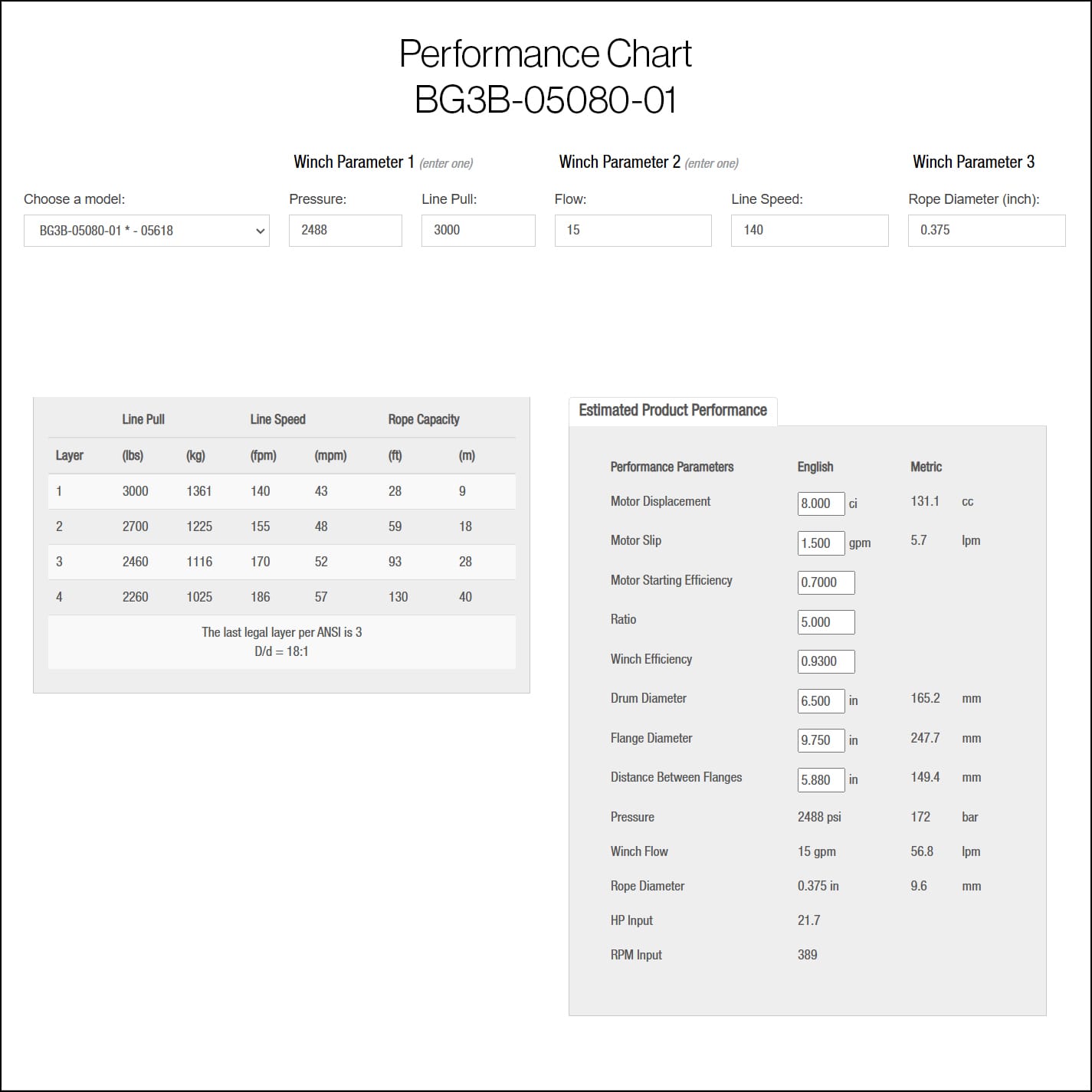 Performance Chart
BG3B-05080-01

Winch Parameter 1 (enter one)

Winch Parameter 2 (enter one)

Winch Parameter 3

Choose a model:
BG3B-05080-01 * - 05618

Pressure:
2488

Line Pull:
3000

Flow:
15

Line Speed:
140

Rope Diameter (inch):
0.375

| | Line Pull | | Line Speed | | Rope Capacity | |
|---|---|---|---|---|---|---|
| Layer | (lbs) | (kg) | (fpm) | (mpm) | (ft) | (m) |
| 1 | 3000 | 1361 | 140 | 43 | 28 | 9 |
| 2 | 2700 | 1225 | 155 | 48 | 59 | 18 |
| 3 | 2460 | 1116 | 170 | 52 | 93 | 28 |
| 4 | 2260 | 1025 | 186 | 57 | 130 | 40 |

The last legal layer per ANSI is 3
D/d = 18:1

Estimated Product Performance

| Performance Parameters | English | | Metric | |
|---|---|---|---|---|
| Motor Displacement | 8.000 | ci | 131.1 | cc |
| Motor Slip | 1.500 | gpm | 5.7 | lpm |
| Motor Starting Efficiency | 0.7000 | | | |
| Ratio | 5.000 | | | |
| Winch Efficiency | 0.9300 | | | |
| Drum Diameter | 6.500 | in | 165.2 | mm |
| Flange Diameter | 9.750 | in | 247.7 | mm |
| Distance Between Flanges | 5.880 | in | 149.4 | mm |
| Pressure | 2488 psi | | 172 | bar |
| Winch Flow | 15 gpm | | 56.8 | lpm |
| Rope Diameter | 0.375 in | | 9.6 | mm |
| HP Input | 21.7 | | | |
| RPM Input | 389 | | | |